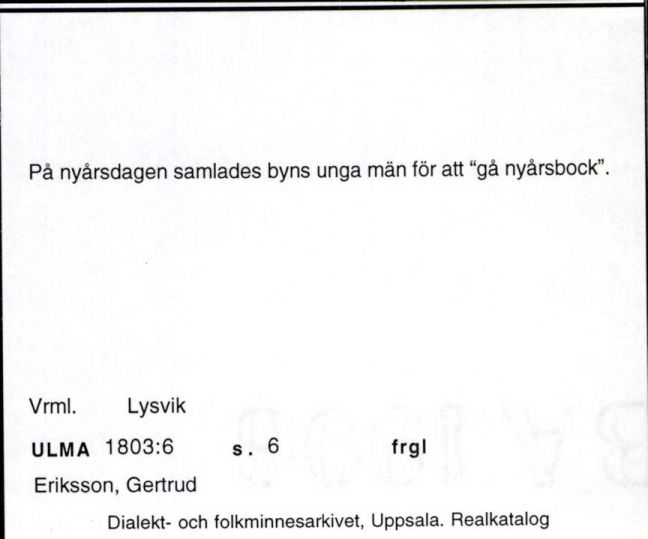 På nyårsdagen samlades byns unga män för att "gå nyårsbock".

Vrml. Lysvik

ULMA 1803:6 s. 6 frgl

Eriksson, Gertrud

Dialekt- och folkminnesarkivet, Uppsala. Realkatalog